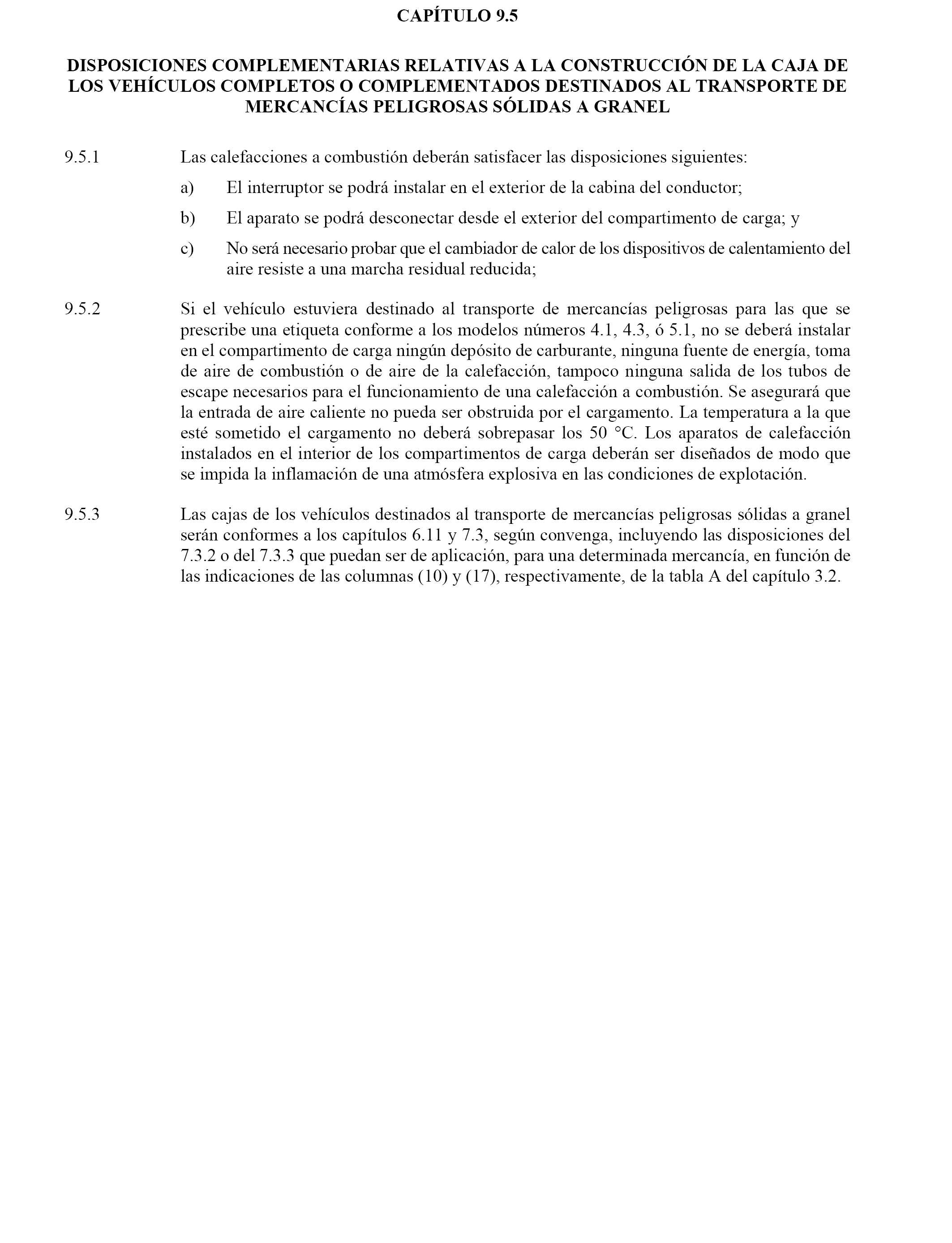 CAPÍTULO 9.5

DISPOSICIONES COMPLEMENTARIAS RELATIVAS A LA CONSTRUCCIÓN DE LA CAJA DE LOS VEHÍCULOS COMPLETOS O COMPLEMENTADOS DESTINADOS AL TRANSPORTE DE MERCANCÍAS PELIGROSAS SÓLIDAS A GRANEL

9.5.1 Las calefacciones a combustión deberán satisfacer las disposiciones siguientes:

a) El interruptor se podrá instalar en el exterior de la cabina del conductor;

b) El aparato se podrá desconectar desde el exterior del compartimento de carga; y

c) No será necesario probar que el cambiador de calor de los dispositivos de calentamiento del aire resiste a una marcha residual reducida;

9.5.2 Si el vehículo estuviera destinado al transporte de mercancías peligrosas para las que se prescribe una etiqueta conforme a los modelos números 4.1, 4.3, ó 5.1, no se deberá instalar en el compartimento de carga ningún depósito de carburante, ninguna fuente de energía, toma de aire de combustión o de aire de la calefacción, tampoco ninguna salida de los tubos de escape necesarios para el funcionamiento de una calefacción a combustión. Se asegurará que la entrada de aire caliente no pueda ser obstruida por el cargamento. La temperatura a la que esté sometido el cargamento no deberá sobrepasar los 50 °C. Los aparatos de calefacción instalados en el interior de los compartimentos de carga deberán ser diseñados de modo que se impida la inflamación de una atmósfera explosiva en las condiciones de explotación.

9.5.3 Las cajas de los vehículos destinados al transporte de mercancías peligrosas sólidas a granel serán conformes a los capítulos 6.11 y 7.3, según convenga, incluyendo las disposiciones del 7.3.2 o del 7.3.3 que puedan ser de aplicación, para una determinada mercancía, en función de las indicaciones de las columnas (10) y (17), respectivamente, de la tabla A del capítulo 3.2.